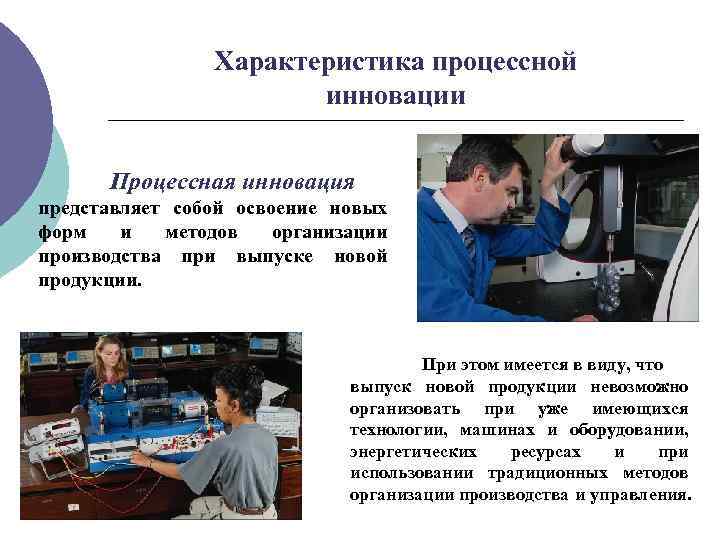 Характеристика процессной инновации

Процессная инновация представляет собой освоение новых форм и методов организации производства при выпуске новой продукции.

При этом имеется в виду, что выпуск новой продукции невозможно организовать при уже имеющихся технологии, машинах и оборудовании, энергетических ресурсах и при использовании традиционных методов организации производства и управления.